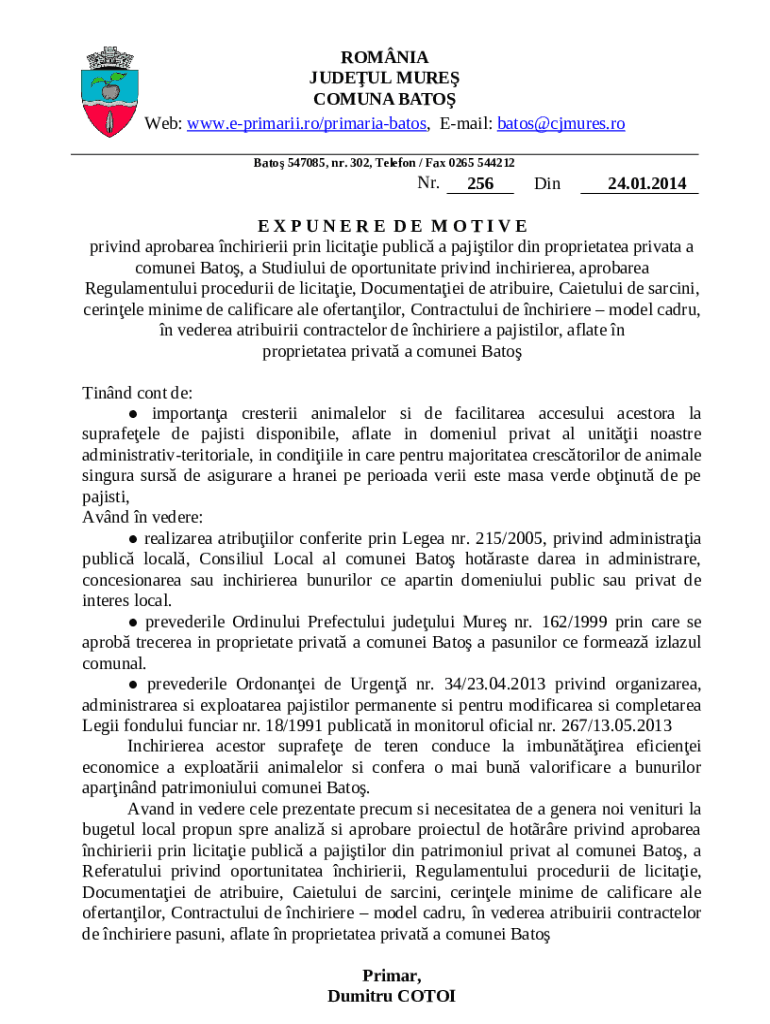 ROMÂNIA
JUDEŢUL MUREŞ
COMUNA BATOŞ
Web: www.e-primarii.ro/primaria-batos, E-mail: batos@cjmures.ro

Batoş 547085, nr. 302, Telefon / Fax 0265 544212

Nr. 256 Din 24.01.2014

E X P U N E R E D E M O T I V E
privind aprobarea închirierii prin licitaţie publică a pajiştilor din proprietatea privata a comunei Batoş, a Studiului de oportunitate privind inchirierea, aprobarea Regulamentului procedurii de licitaţie, Documentaţiei de atribuire, Caietului de sarcini, cerinţele minime de calificare ale ofertanţilor, Contractului de închiriere – model cadru, în vederea atribuirii contractelor de închiriere a pajistilor, aflate în proprietatea privată a comunei Batoş

Tinând cont de:
● importanţa cresterii animalelor si de facilitarea accesului acestora la suprafeţele de pajisti disponibile, aflate in domeniul privat al unităţii noastre administrativ-teritoriale, in condiţiile in care pentru majoritatea crescătorilor de animale singura sursă de asigurare a hranei pe perioada verii este masa verde obţinută de pe pajisti,
Având în vedere:
● realizarea atribuţiilor conferite prin Legea nr. 215/2005, privind administraţia publică locală, Consiliul Local al comunei Batoş hotăraste darea in administrare, concesionarea sau inchirierea bunurilor ce apartin domeniului public sau privat de interes local.
● prevederile Ordinului Prefectului judeţului Mureş nr. 162/1999 prin care se aprobă trecerea in proprietate privată a comunei Batoş a pasunilor ce formează izlazul comunal.
● prevederile Ordonanţei de Urgenţă nr. 34/23.04.2013 privind organizarea, administrarea si exploatarea pajistilor permanente si pentru modificarea si completarea Legii fondului funciar nr. 18/1991 publicată in monitorul oficial nr. 267/13.05.2013
Inchirierea acestor suprafeţe de teren conduce la imbunătăţirea eficienţei economice a exploatării animalelor si confera o mai bună valorificare a bunurilor aparţinând patrimoniului comunei Batoş.
Avand in vedere cele prezentate precum si necesitatea de a genera noi venituri la bugetul local propun spre analiză si aprobare proiectul de hotărâre privind aprobarea închirierii prin licitaţie publică a pajiştilor din patrimoniul privat al comunei Batoş, a Referatului privind oportunitatea închirierii, Regulamentului procedurii de licitaţie, Documentaţiei de atribuire, Caietului de sarcini, cerinţele minime de calificare ale ofertanţilor, Contractului de închiriere – model cadru, în vederea atribuirii contractelor de închiriere pasuni, aflate în proprietatea privată a comunei Batoş

Primar,
Dumitru COTOI